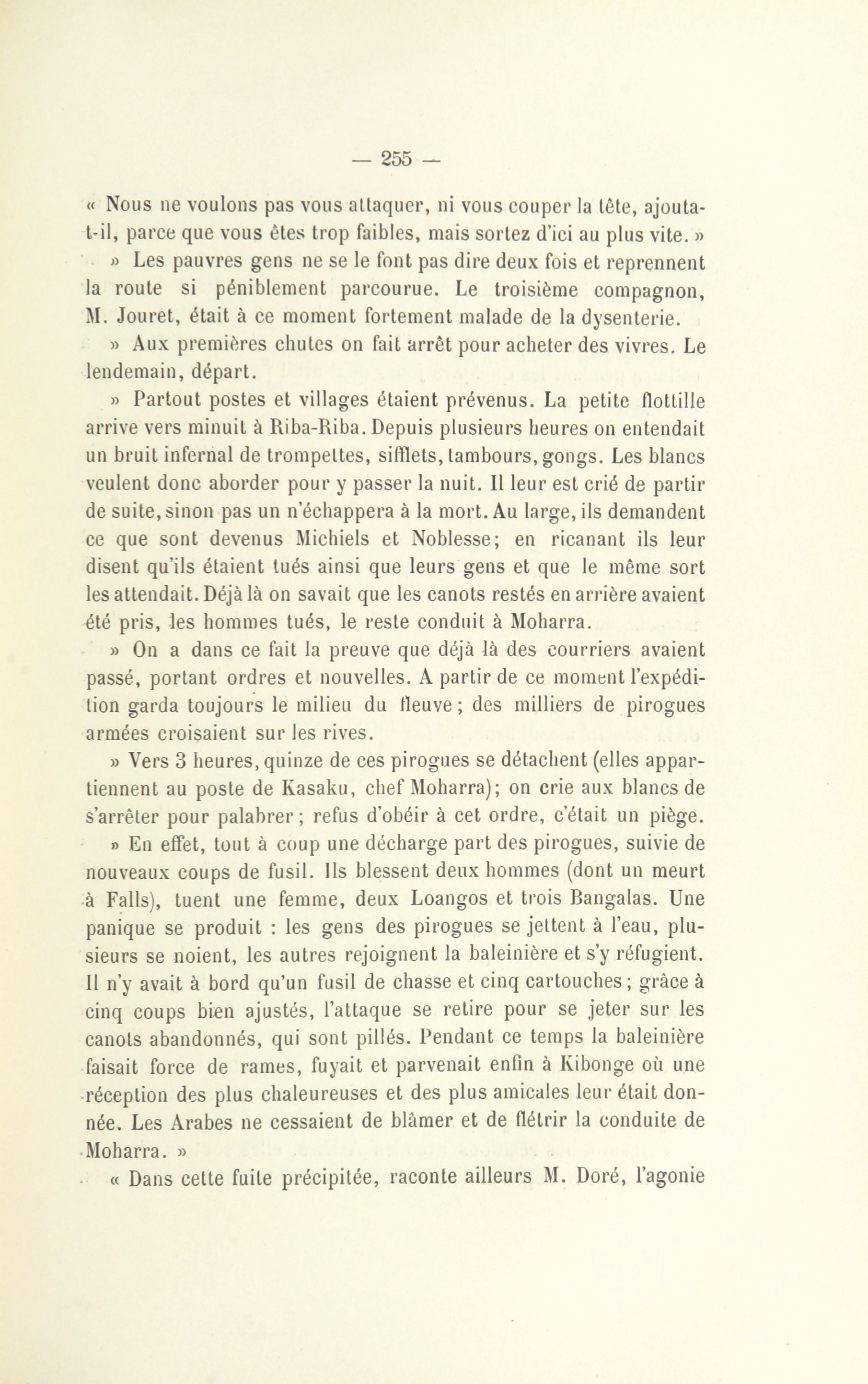 — 255 —

« Nous ne voulons pas vous attaquer, ni vous couper la tête, ajouta-t-il, parce que vous êtes trop faibles, mais sortez d'ici au plus vite. »

» Les pauvres gens ne se le font pas dire deux fois et reprennent la route si péniblement parcourue. Le troisième compagnon, M. Jouret, était à ce moment fortement malade de la dysenterie.

» Aux premières chutes on fait arrêt pour acheter des vivres. Le lendemain, départ.

» Partout postes et villages étaient prévenus. La petite flottille arrive vers minuit à Riba-Riba. Depuis plusieurs heures on entendait un bruit infernal de trompettes, sifflets, tambours, gongs. Les blancs veulent donc aborder pour y passer la nuit. Il leur est crié de partir de suite, sinon pas un n'échappera à la mort. Au large, ils demandent ce que sont devenus Michiels et Noblesse; en ricanant ils leur disent qu'ils étaient tués ainsi que leurs gens et que le même sort les attendait. Déjà là on savait que les canots restés en arrière avaient été pris, les hommes tués, le reste conduit à Moharra.

» On a dans ce fait la preuve que déjà là des courriers avaient passé, portant ordres et nouvelles. A partir de ce moment l'expédition garda toujours le milieu du fleuve; des milliers de pirogues armées croisaient sur les rives.

» Vers 3 heures, quinze de ces pirogues se détachent (elles appartiennent au poste de Kasaku, chef Moharra); on crie aux blancs de s'arrêter pour palabrer; refus d'obéir à cet ordre, c'était un piège.

» En effet, tout à coup une décharge part des pirogues, suivie de nouveaux coups de fusil. Ils blessent deux hommes (dont un meurt à Falls), tuent une femme, deux Loangos et trois Bangalas. Une panique se produit : les gens des pirogues se jettent à l'eau, plusieurs se noient, les autres rejoignent la baleinière et s'y réfugient. Il n'y avait à bord qu'un fusil de chasse et cinq cartouches; grâce à cinq coups bien ajustés, l'attaque se retire pour se jeter sur les canots abandonnés, qui sont pillés. Pendant ce temps la baleinière faisait force de rames, fuyait et parvenait enfin à Kibonge où une réception des plus chaleureuses et des plus amicales leur était donnée. Les Arabes ne cessaient de blâmer et de flétrir la conduite de Moharra. »

« Dans cette fuite précipitée, raconte ailleurs M. Doré, l'agonie